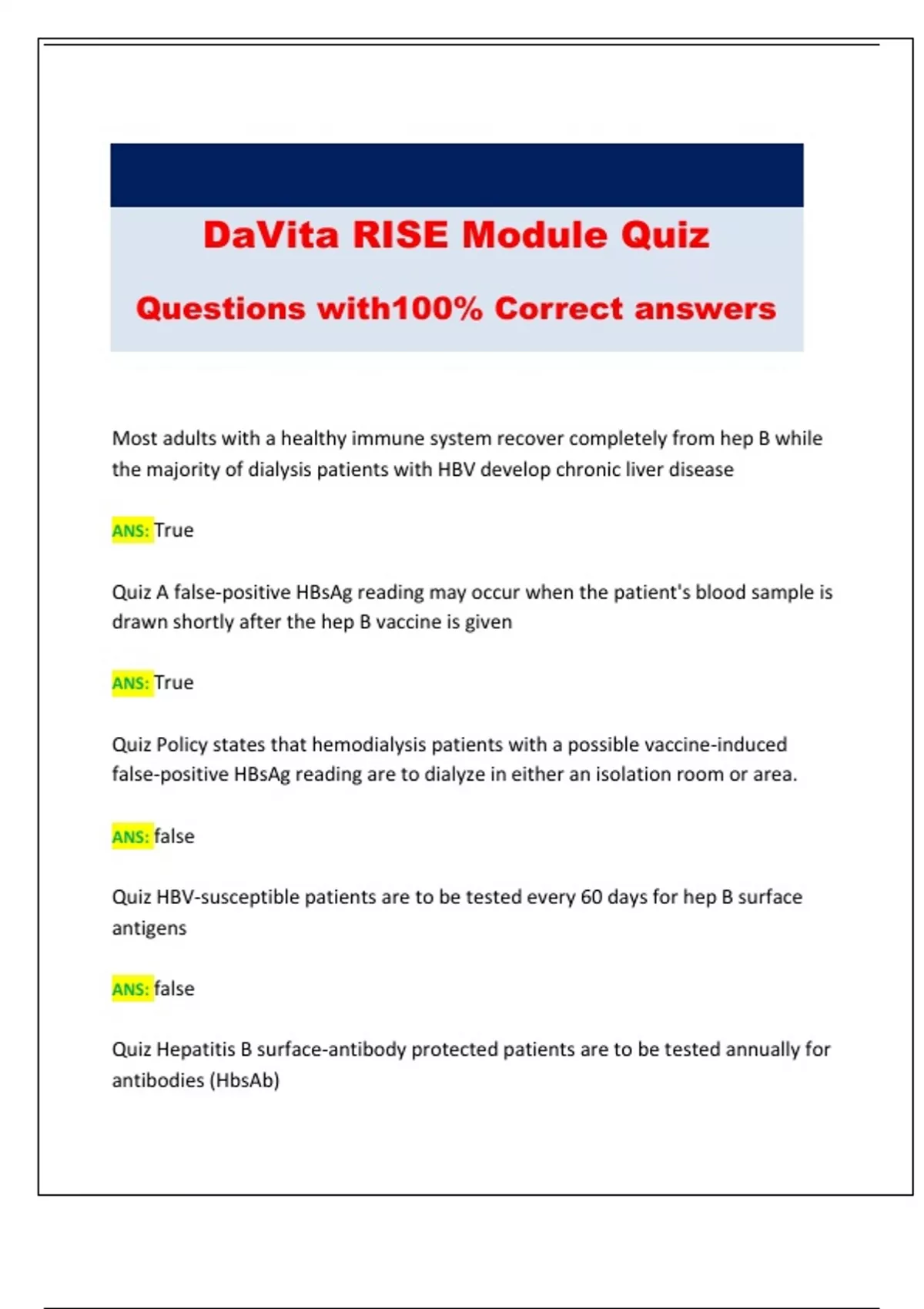 DaVita RISE Module Quiz

Questions with100% Correct answers

Most adults with a healthy immune system recover completely from hep B while the majority of dialysis patients with HBV develop chronic liver disease

ANS: True

Quiz A false-positive HBsAg reading may occur when the patient's blood sample is drawn shortly after the hep B vaccine is given

ANS: True

Quiz Policy states that hemodialysis patients with a possible vaccine-induced false-positive HBsAg reading are to dialyze in either an isolation room or area.

ANS: false

Quiz HBV-susceptible patients are to be tested every 60 days for hep B surface antigens

ANS: false

Quiz Hepatitis B surface-antibody protected patients are to be tested annually for antibodies (HbsAb)